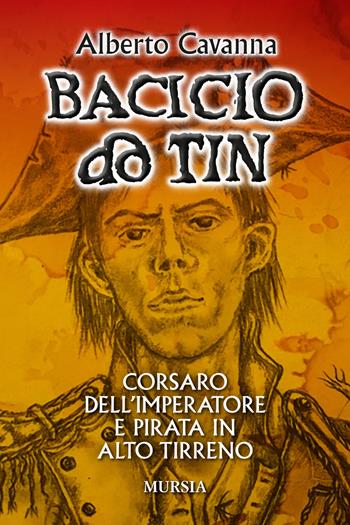 Alberto Cavanna

BACICIO do TIN

CORSARO DELL'IMPERATORE E PIRATA IN ALTO TIRRENO

MURSIA